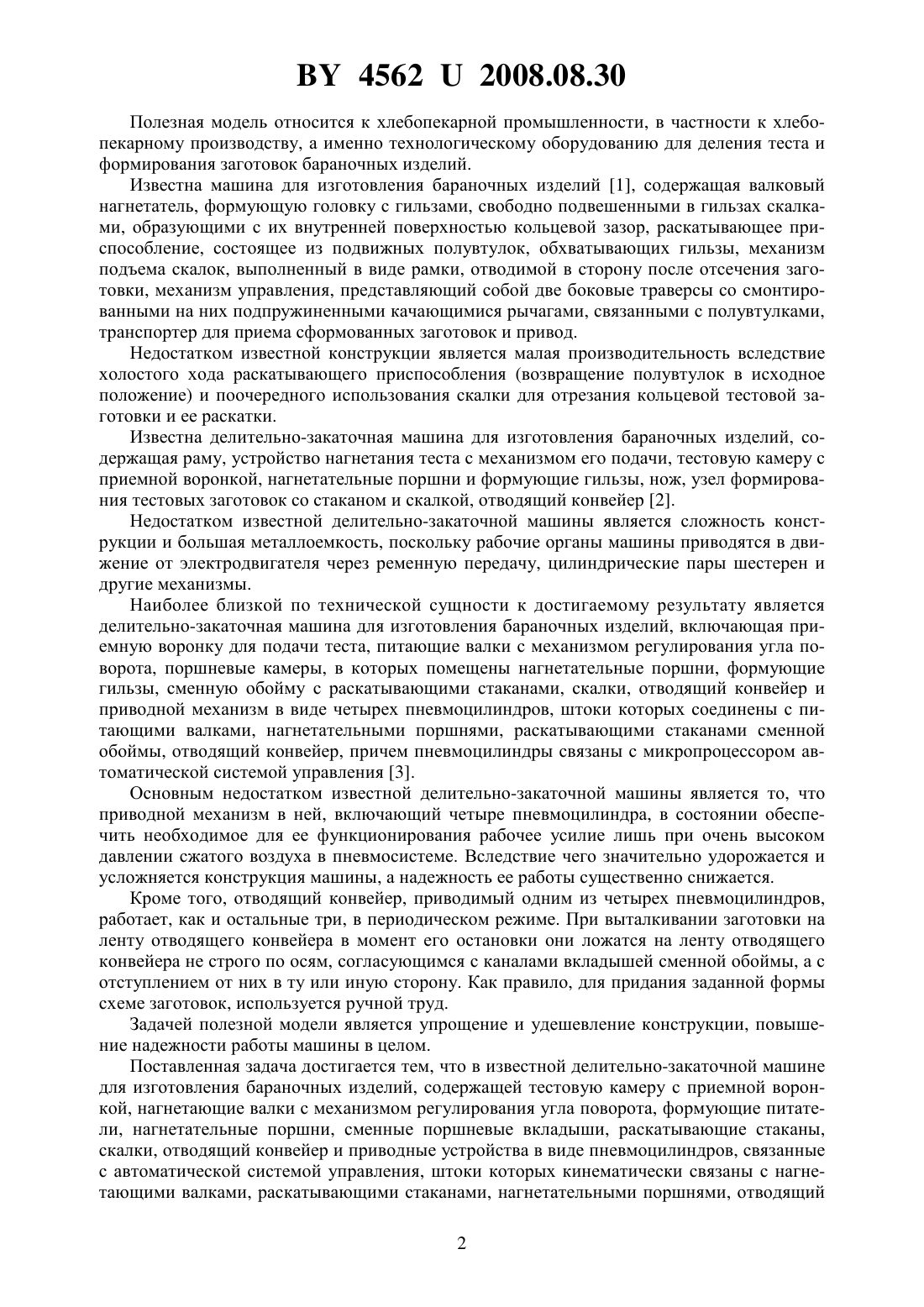 BY 4562 U 2008.08.30

Полезная модель относится к хлебопекарной промышленности, в частности к хлебопекарному производству, а именно технологическому оборудованию для деления теста и формирования заготовок бараночных изделий.

Известна машина для изготовления бараночных изделий [1], содержащая валковый нагнетатель, формующую головку с гильзами, свободно подвешенными в гильзах скалками, образующими с их внутренней поверхностью кольцевой зазор, раскатывающее приспособление, состоящее из подвижных полувтулок, обхватывающих гильзы, механизм подъема скалок, выполненный в виде рамки, отводимой в сторону после отсечения заготовки, механизм управления, представляющий собой две боковые траверсы со смонтированными на них подпружиненными качающимися рычагами, связанными с полувтулками, транспортер для приема сформованных заготовок и привод.

Недостатком известной конструкции является малая производительность вследствие холостого хода раскатывающего приспособления (возвращение полувтулок в исходное положение) и поочередного использования скалки для отрезания кольцевой тестовой заготовки и ее раскатки.

Известна делительно-закаточная машина для изготовления бараночных изделий, содержащая раму, устройство нагнетания теста с механизмом его подачи, тестовую камеру с приемной воронкой, нагнетательные поршни и формующие гильзы, нож, узел формирования тестовых заготовок со стаканом и скалкой, отводящий конвейер [2].

Недостатком известной делительно-закаточной машины является сложность конструкции и большая металлоемкость, поскольку рабочие органы машины приводятся в движение от электродвигателя через ременную передачу, цилиндрические пары шестерен и другие механизмы.

Наиболее близкой по технической сущности к достигаемому результату является делительно-закаточная машина для изготовления бараночных изделий, включающая приемную воронку для подачи теста, питающие валки с механизмом регулирования угла поворота, поршневые камеры, в которых помещены нагнетательные поршни, формующие гильзы, сменную обойму с раскатывающими стаканами, скалки, отводящий конвейер и приводной механизм в виде четырех пневмоцилиндров, штоки которых соединены с питающими валками, нагнетательными поршнями, раскатывающими стаканами сменной обоймы, отводящий конвейер, причем пневмоцилиндры связаны с микропроцессором автоматической системой управления [3].

Основным недостатком известной делительно-закаточной машины является то, что приводной механизм в ней, включающий четыре пневмоцилиндра, в состоянии обеспечить необходимое для ее функционирования рабочее усилие лишь при очень высоком давлении сжатого воздуха в пневмосистеме. Вследствие чего значительно удорожается и усложняется конструкция машины, а надежность ее работы существенно снижается.

Кроме того, отводящий конвейер, приводимый одним из четырех пневмоцилиндров, работает, как и остальные три, в периодическом режиме. При выталкивании заготовки на ленту отводящего конвейера в момент его остановки они ложатся на ленту отводящего конвейера не строго по осям, согласующимся с каналами вкладышей сменной обоймы, а с отступлением от них в ту или иную сторону. Как правило, для придания заданной формы схеме заготовок, используется ручной труд.

Задачей полезной модели является упрощение и удешевление конструкции, повышение надежности работы машины в целом.

Поставленная задача достигается тем, что в известной делительно-закаточной машине для изготовления бараночных изделий, содержащей тестовую камеру с приемной воронкой, нагнетающие валки с механизмом регулирования угла поворота, формующие питатели, нагнетательные поршни, сменные поршневые вкладыши, раскатывающие стаканы, скалки, отводящий конвейер и приводные устройства в виде пневмоцилиндров, связанные с автоматической системой управления, штоки которых кинематически связаны с нагнетающими валками, раскатывающими стаканами, нагнетательными поршнями, отводящий

2